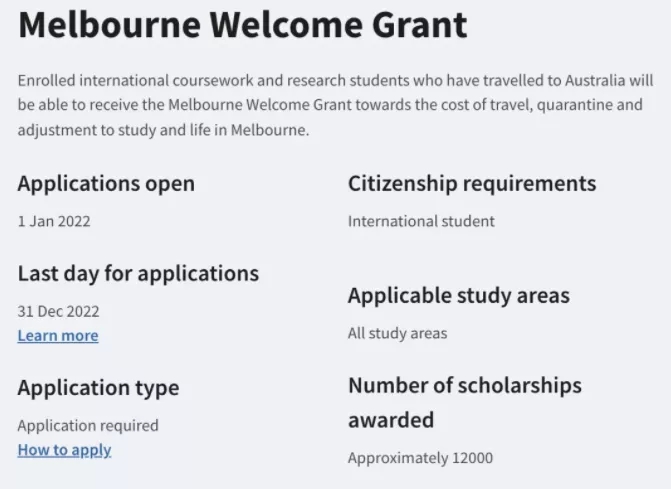 Melbourne Welcome Grant

Enrolled international coursework and research students who have travelled to Australia will be able to receive the Melbourne Welcome Grant towards the cost of travel, quarantine and adjustment to study and life in Melbourne.

Applications open

1 Jan 2022

Last day for applications

31 Dec 2022

Learn more

Application type

Application required

How to apply

Citizenship requirements

International student

Applicable study areas

All study areas

Number of scholarships awarded

Approximately 12000